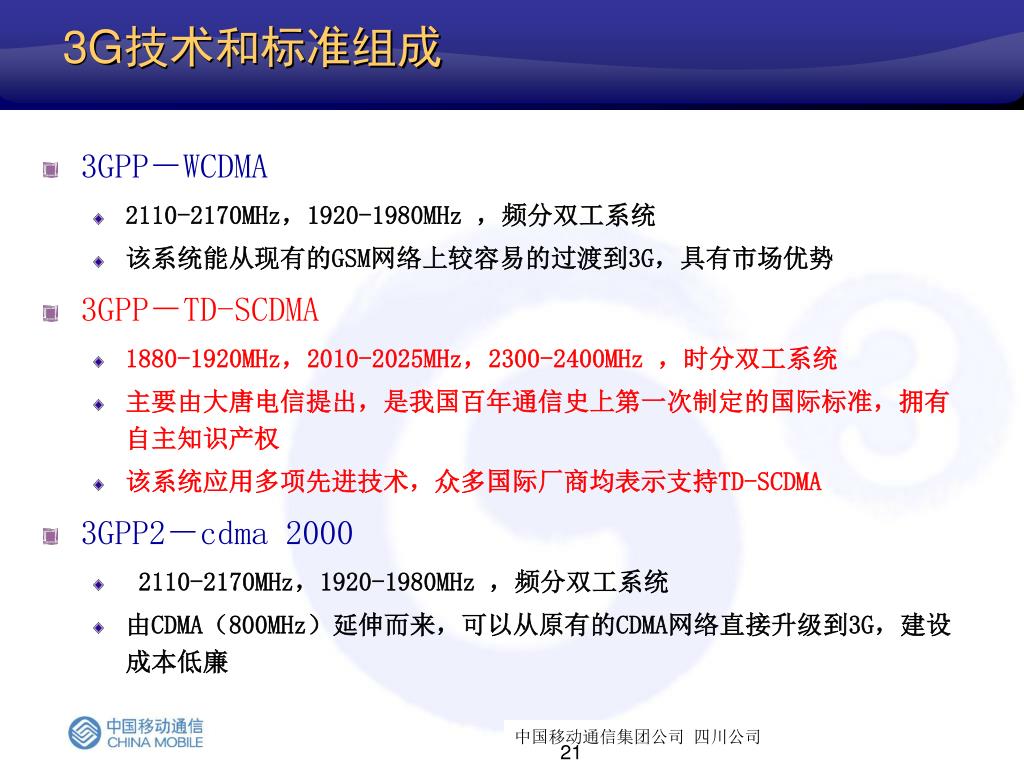 3G技术和标准组成

3GPP－WCDMA

2110-2170MHz，1920-1980MHz ，频分双工系统

该系统能从现有的GSM网络上较容易的过渡到3G，具有市场优势

3GPP－TD-SCDMA

1880-1920MHz，2010-2025MHz，2300-2400MHz ，时分双工系统

主要由大唐电信提出，是我国百年通信史上第一次制定的国际标准，拥有自主知识产权

该系统应用多项先进技术，众多国际厂商均表示支持TD-SCDMA

3GPP2－cdma 2000

2110-2170MHz，1920-1980MHz ，频分双工系统

由CDMA（800MHz）延伸而来，可以从原有的CDMA网络直接升级到3G，建设成本低廉

中国移动通信
CHINA MOBILE

中国移动通信集团公司 四川公司
21